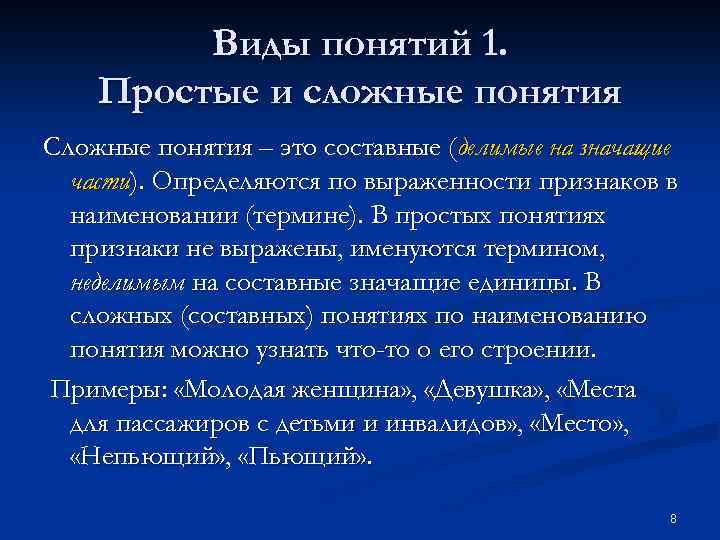 Виды понятий 1.
Простые и сложные понятия

Сложные понятия – это составные (делимые на значащие части). Определяются по выраженности признаков в наименовании (термине). В простых понятиях признаки не выражены, именуются термином, неделимым на составные значащие единицы. В сложных (составных) понятиях по наименованию понятия можно узнать что-то о его строении.

Примеры: «Молодая женщина», «Девушка», «Места для пассажиров с детьми и инвалидов», «Место», «Непьющий», «Пьющий».

8